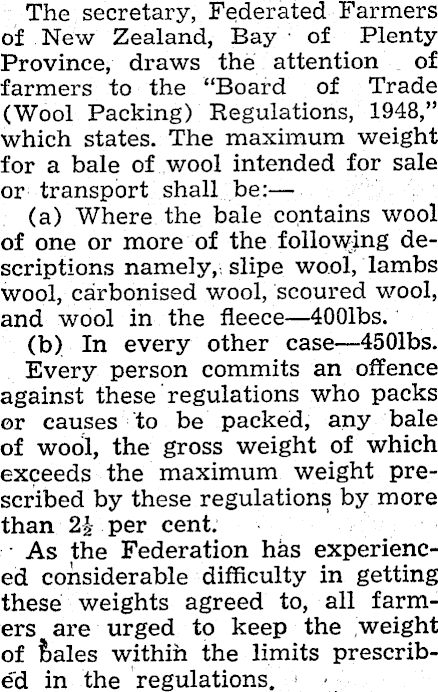 The secretary, Federated Farmers of New Zealand, Bay of Plenty Province, draws the attention of farmers to the "Board of Trade (Wool Packing) Regulations, 1948," which states. The maximum weight for a bale of wool intended for sale or transport shall be:—

(a) Where the bale contains wool of one or more of the following descriptions namely, slipe wool, lambs wool, carbonised wool, scoured wool, and wool in the fleece—400lbs.

(b) In every other case—450lbs.

Every person commits an offence against these regulations who packs or causes to be packed, any bale of wool, the gross weight of which exceeds the maximum weight prescribed by these regulations by more than $2\frac{1}{2}$ per cent.

As the Federation has experienced considerable difficulty in getting these weights agreed to, all farmers are urged to keep the weight of bales within the limits prescribed in the regulations.